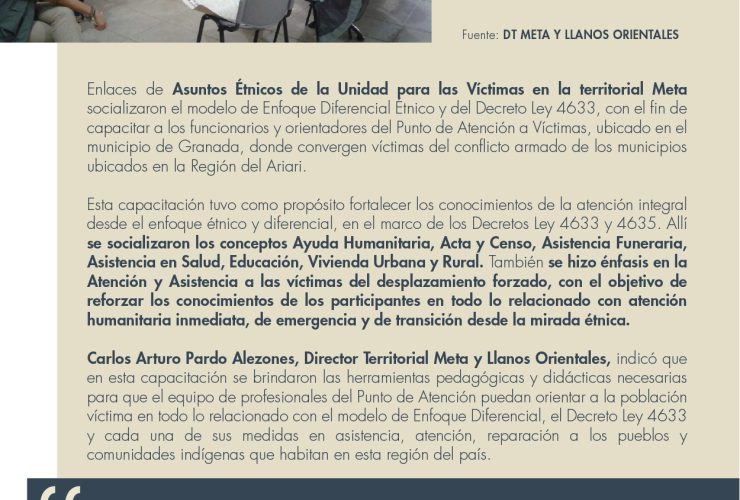 Fuente: DT META Y LLANOS ORIENTALES

Enlaces de Asuntos Étnicos de la Unidad para las Víctimas en la territorial Meta socializaron el modelo de Enfoque Diferencial Étnico y del Decreto Ley 4633, con el fin de capacitar a los funcionarios y orientadores del Punto de Atención a Víctimas, ubicado en el municipio de Granada, donde convergen víctimas del conflicto armado de los municipios ubicados en la Región del Ariari.

Esta capacitación tuvo como propósito fortalecer los conocimientos de la atención integral desde el enfoque étnico y diferencial, en el marco de los Decretos Ley 4633 y 4635. Allí se socializaron los conceptos Ayuda Humanitaria, Acta y Censo, Asistencia Funeraria, Asistencia en Salud, Educación, Vivienda Urbana y Rural. También se hizo énfasis en la Atención y Asistencia a las víctimas del desplazamiento forzado, con el objetivo de reforzar los conocimientos de los participantes en todo lo relacionado con atención humanitaria inmediata, de emergencia y de transición desde la mirada étnica.

Carlos Arturo Pardo Alezones, Director Territorial Meta y Llanos Orientales, indicó que en esta capacitación se brindaron las herramientas pedagógicas y didácticas necesarias para que el equipo de profesionales del Punto de Atención puedan orientar a la población víctima en todo lo relacionado con el modelo de Enfoque Diferencial, el Decreto Ley 4633 y cada una de sus medidas en asistencia, atención, reparación a los pueblos y comunidades indígenas que habitan en esta región del país.

"